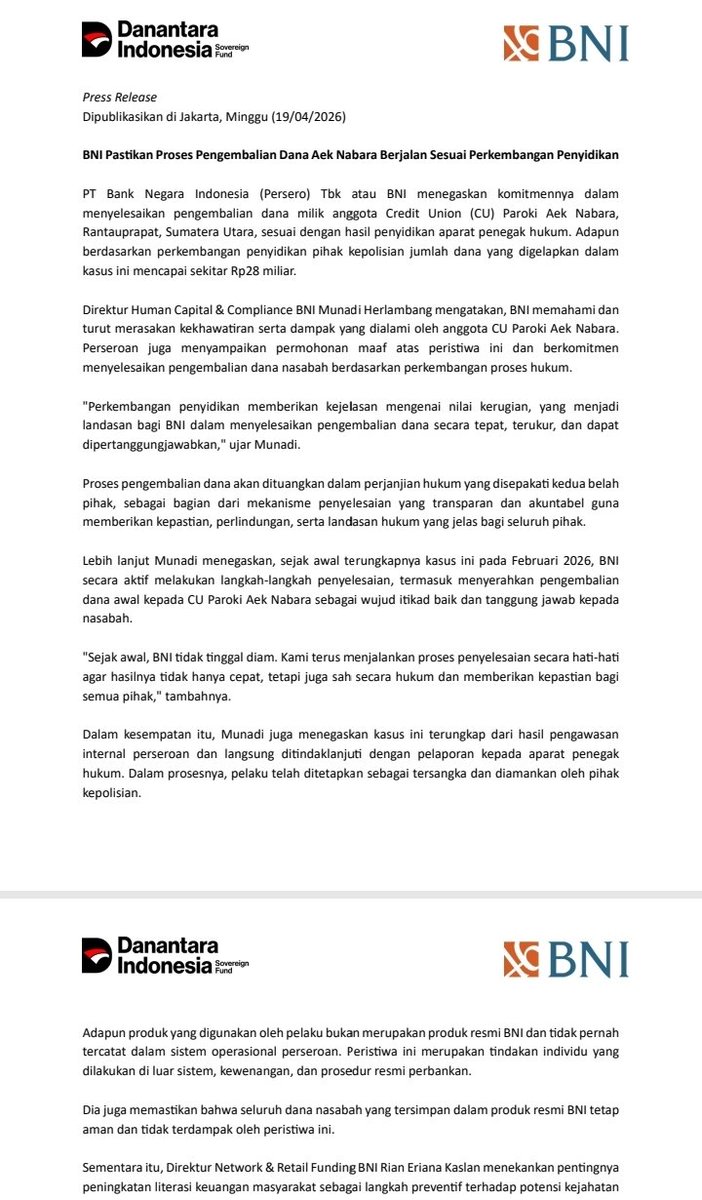 Danantara Indonesia Sovereign Fund

BNI

Press Release
Dipublikasikan di Jakarta, Minggu (19/04/2026)

BNI Pastikan Proses Pengembalian Dana Aek Nabara Berjalan Sesuai Perkembangan Penyidikan

PT Bank Negara Indonesia (Persero) Tbk atau BNI menegaskan komitmennya dalam menyelesaikan pengembalian dana milik anggota Credit Union (CU) Paroki Aek Nabara, Rantauprapat, Sumatera Utara, sesuai dengan hasil penyidikan aparat penegak hukum. Adapun berdasarkan perkembangan penyidikan pihak kepolisian jumlah dana yang digelapkan dalam kasus ini mencapai sekitar Rp28 miliar.

Direktur Human Capital & Compliance BNI Munadi Herlambang mengatakan, BNI memahami dan turut merasakan kekhawatiran serta dampak yang dialami oleh anggota CU Paroki Aek Nabara. Perseroan juga menyampaikan permohonan maaf atas peristiwa ini dan berkomitmen menyelesaikan pengembalian dana nasabah berdasarkan perkembangan proses hukum.

"Perkembangan penyidikan memberikan kejelasan mengenai nilai kerugian, yang menjadi landasan bagi BNI dalam menyelesaikan pengembalian dana secara tepat, terukur, dan dapat dipertanggungjawabkan," ujar Munadi.

Proses pengembalian dana akan dituangkan dalam perjanjian hukum yang disepakati kedua belah pihak, sebagai bagian dari mekanisme penyelesaian yang transparan dan akuntabel guna memberikan kepastian, perlindungan, serta landasan hukum yang jelas bagi seluruh pihak.

Lebih lanjut Munadi menegaskan, sejak awal terungkapnya kasus ini pada Februari 2026, BNI secara aktif melakukan langkah-langkah penyelesaian, termasuk menyerahkan pengembalian dana awal kepada CU Paroki Aek Nabara sebagai wujud itikad baik dan tanggung jawab kepada nasabah.

"Sejak awal, BNI tidak tinggal diam. Kami terus menjalankan proses penyelesaian secara hati-hati agar hasilnya tidak hanya cepat, tetapi juga sah secara hukum dan memberikan kepastian bagi semua pihak," tambahnya.

Dalam kesempatan itu, Munadi juga menegaskan kasus ini terungkap dari hasil pengawasan internal perseroan dan langsung ditindaklanjuti dengan pelaporan kepada aparat penegak hukum. Dalam prosesnya, pelaku telah ditetapkan sebagai tersangka dan diamankan oleh pihak kepolisian.

Danantara Indonesia Sovereign Fund

BNI

Adapun produk yang digunakan oleh pelaku bukan merupakan produk resmi BNI dan tidak pernah tercatat dalam sistem operasional perseroan. Peristiwa ini merupakan tindakan individu yang dilakukan di luar sistem, kewenangan, dan prosedur resmi perbankan.

Dia juga memastikan bahwa seluruh dana nasabah yang tersimpan dalam produk resmi BNI tetap aman dan tidak terdampak oleh peristiwa ini.

Sementara itu, Direktur Network & Retail Funding BNI Rian Eriana Kaslan menekankan pentingnya peningkatan literasi keuangan masyarakat sebagai langkah preventif terhadap potensi kejahatan